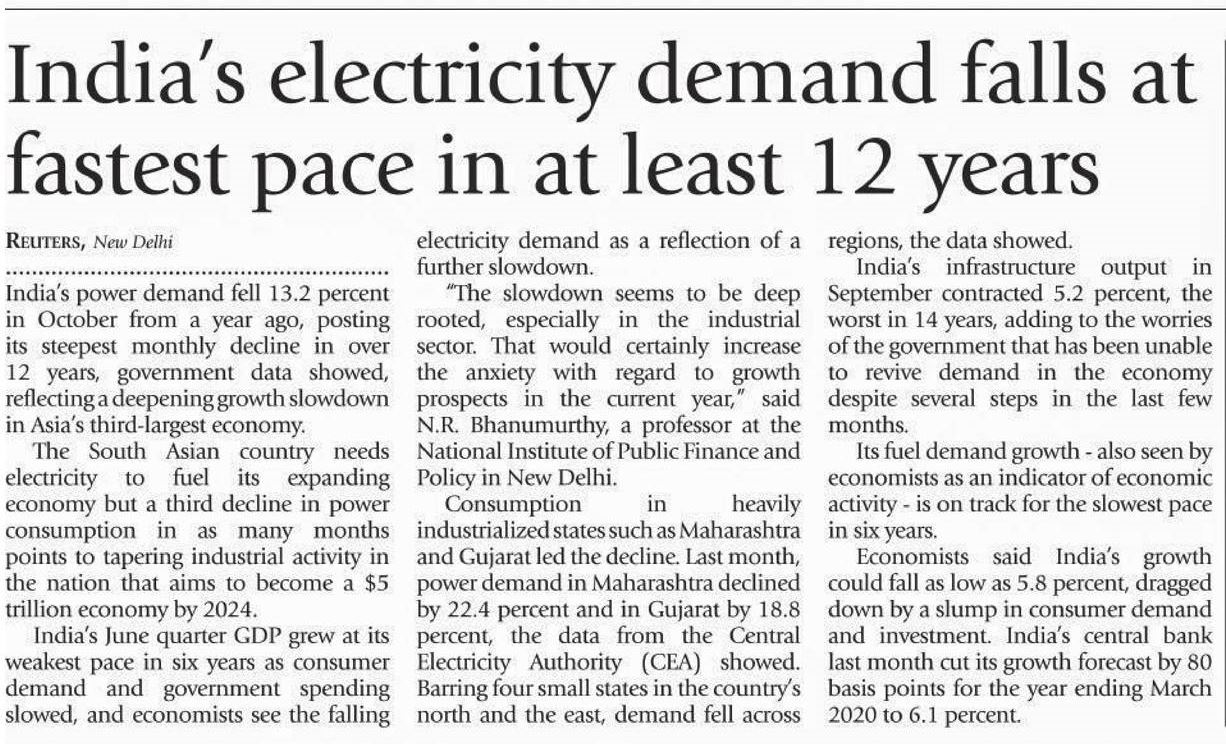 India's electricity demand falls at fastest pace in at least 12 years

REUTERS, New Delhi

India's power demand fell 13.2 percent in October from a year ago, posting its steepest monthly decline in over 12 years, government data showed, reflecting a deepening growth slowdown in Asia's third-largest economy.

The South Asian country needs electricity to fuel its expanding economy but a third decline in power consumption in as many months points to tapering industrial activity in the nation that aims to become a \$5 trillion economy by 2024.

India's June quarter GDP grew at its weakest pace in six years as consumer demand and government spending slowed, and economists see the falling electricity demand as a reflection of a further slowdown.

"The slowdown seems to be deep rooted, especially in the industrial sector. That would certainly increase the anxiety with regard to growth prospects in the current year," said N.R. Bhanumurthy, a professor at the National Institute of Public Finance and Policy in New Delhi.

Consumption in heavily industrialized states such as Maharashtra and Gujarat led the decline. Last month, power demand in Maharashtra declined by 22.4 percent and in Gujarat by 18.8 percent, the data from the Central Electricity Authority (CEA) showed. Barring four small states in the country's north and the east, demand fell across regions, the data showed.

India's infrastructure output in September contracted 5.2 percent, the worst in 14 years, adding to the worries of the government that has been unable to revive demand in the economy despite several steps in the last few months.

Its fuel demand growth - also seen by economists as an indicator of economic activity - is on track for the slowest pace in six years.

Economists said India's growth could fall as low as 5.8 percent, dragged down by a slump in consumer demand and investment. India's central bank last month cut its growth forecast by 80 basis points for the year ending March 2020 to 6.1 percent.